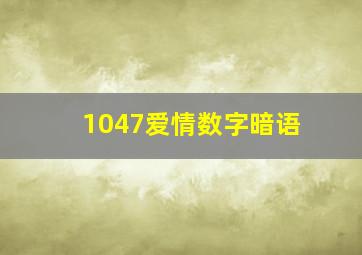 1047爱情数字暗语